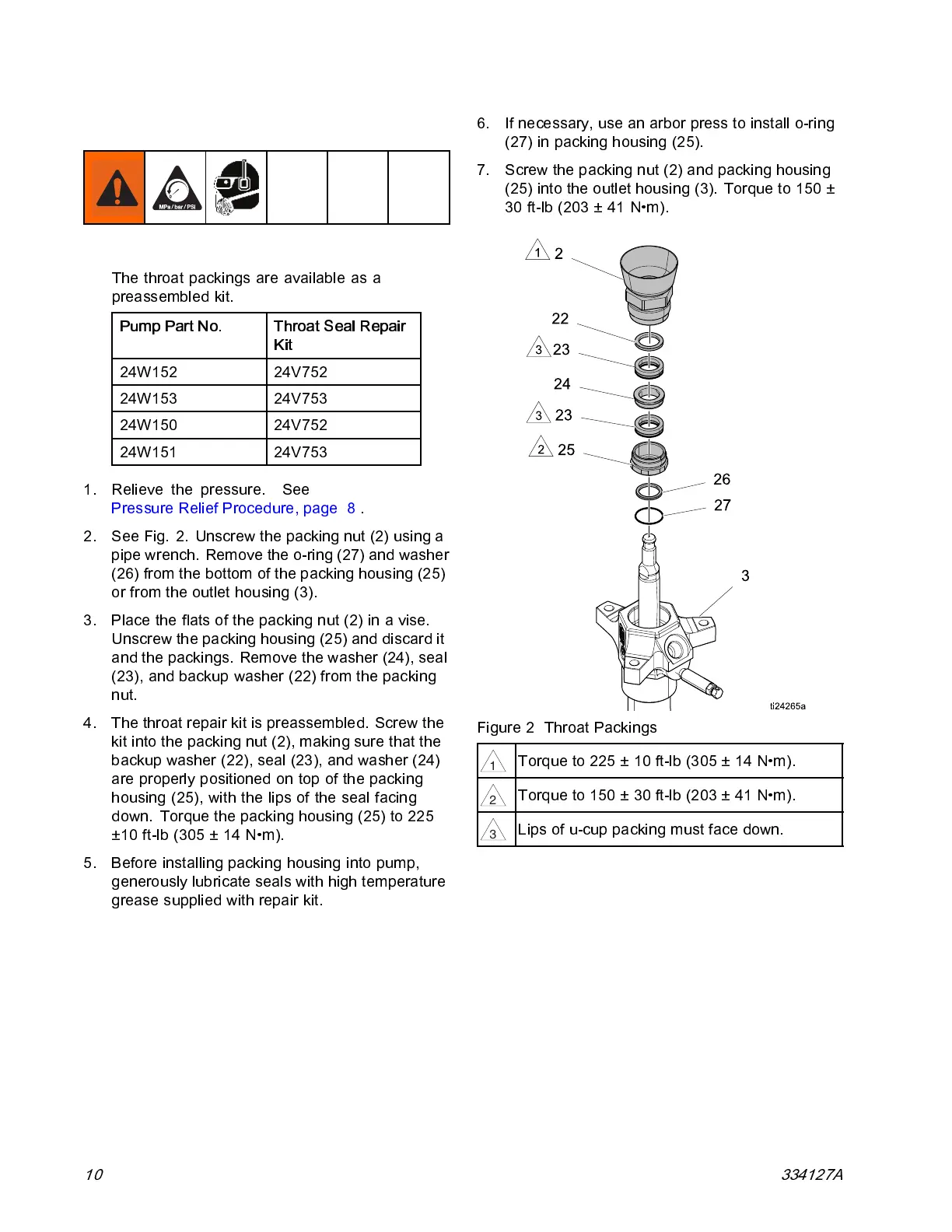 MPa / bar / PSI

The throat packings are available as a preassembled kit.

| Pump Part No. | Throat Seal Repair Kit |
|---|---|
| 24W152 | 24V752 |
| 24W153 | 24V753 |
| 24W150 | 24V752 |
| 24W151 | 24V753 |

1. Relieve the pressure. See Pressure Relief Procedure, page 8 .

2. See Fig. 2. Unscrew the packing nut (2) using a pipe wrench. Remove the o-ring (27) and washer (26) from the bottom of the packing housing (25) or from the outlet housing (3).

3. Place the flats of the packing nut (2) in a vise. Unscrew the packing housing (25) and discard it and the packings. Remove the washer (24), seal (23), and backup washer (22) from the packing nut.

4. The throat repair kit is preassembled. Screw the kit into the packing nut (2), making sure that the backup washer (22), seal (23), and washer (24) are properly positioned on top of the packing housing (25), with the lips of the seal facing down. Torque the packing housing (25) to 225 ±10 ft-lb (305 ± 14 N•m).

5. Before installing packing housing into pump, generously lubricate seals with high temperature grease supplied with repair kit.

6. If necessary, use an arbor press to install o-ring (27) in packing housing (25).

7. Screw the packing nut (2) and packing housing (25) into the outlet housing (3). Torque to 150 ± 30 ft-lb (203 ± 41 N•m).

1 2
22
3 23
24
3 23
2 25
26
27
3
ti24265a

Figure 2 Throat Packings

| 1 | Torque to 225 ± 10 ft-lb (305 ± 14 N•m). |
|---|---|
| 2 | Torque to 150 ± 30 ft-lb (203 ± 41 N•m). |
| 3 | Lips of u-cup packing must face down. |

10

334127A